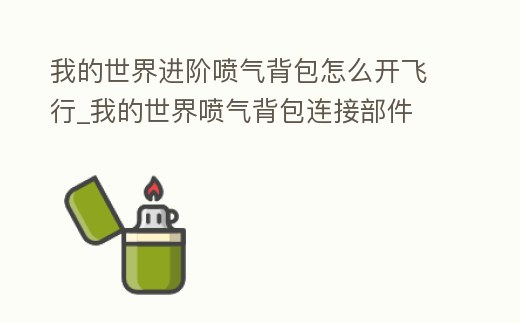 我的世界进阶喷气背包怎么开飞行_我的世界喷气背包连接部件